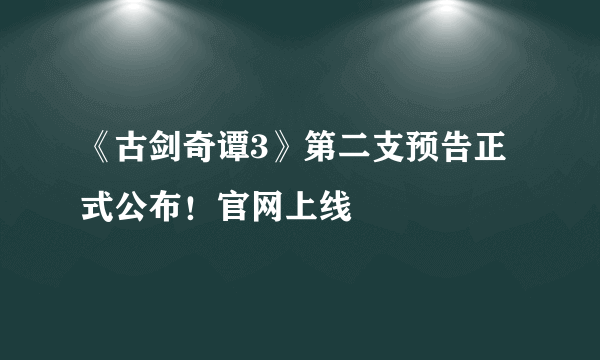 《古剑奇谭3》第二支预告正式公布！官网上线